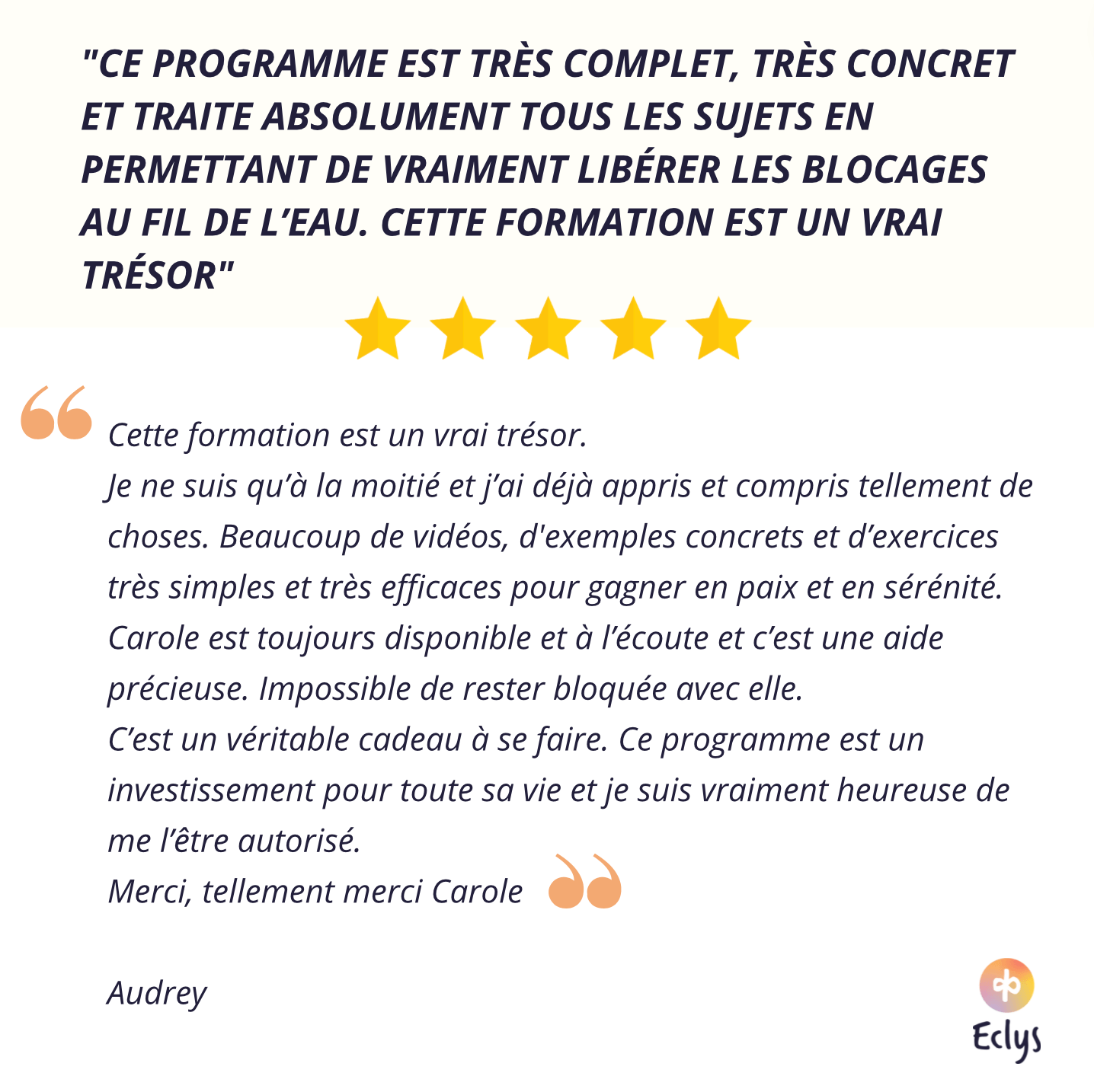 "CE PROGRAMME EST TRÈS COMPLET, TRÈS CONCRET ET TRAITE ABSOLUMENT TOUS LES SUJETS EN PERMETTANT DE VRAIMENT LIBÉRER LES BLOCAGES AU FIL DE L'EAU. CETTE FORMATION EST UN VRAI TRÉSOR"

Cette formation est un vrai trésor.
Je ne suis qu'à la moitié et j'ai déjà appris et compris tellement de choses. Beaucoup de vidéos, d'exemples concrets et d'exercices très simples et très efficaces pour gagner en paix et en sérénité. Carole est toujours disponible et à l'écoute et c'est une aide précieuse. Impossible de rester bloquée avec elle.
C'est un véritable cadeau à se faire. Ce programme est un investissement pour toute sa vie et je suis vraiment heureuse de me l'être autorisé.
Merci, tellement merci Carole

Audrey

Eclys